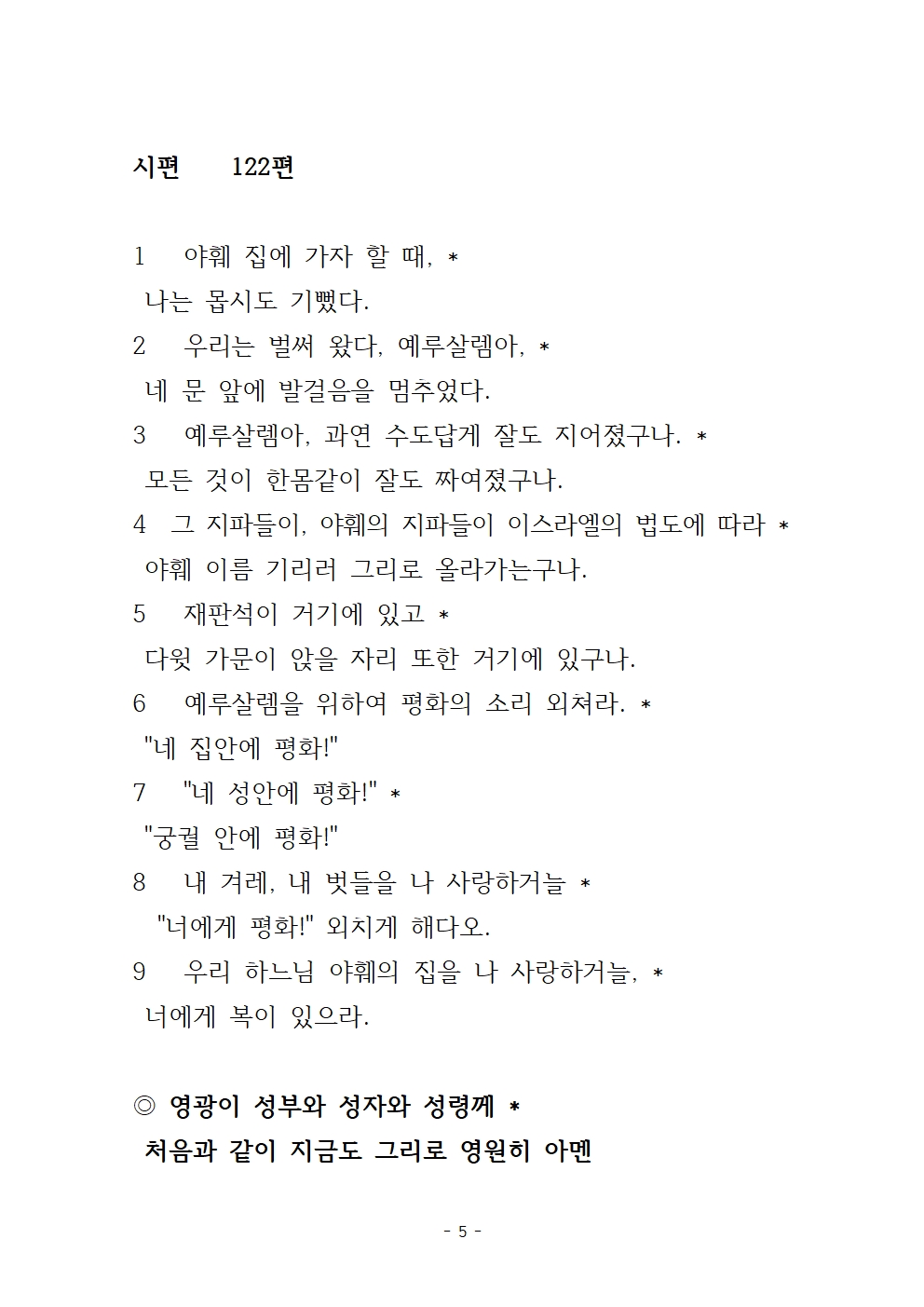 시편 122편

1 야훼 집에 가자 할 때, *
나는 몹시도 기뻤다.
2 우리는 벌써 왔다, 예루살렘아, *
네 문 앞에 발걸음을 멈추었다.
3 예루살렘아, 과연 수도답게 잘도 지어졌구나. *
모든 것이 한몸같이 잘도 짜여졌구나.
4 그 지파들이, 야훼의 지파들이 이스라엘의 법도에 따라 *
야훼 이름 기리러 그리로 올라가는구나.
5 재판석이 거기에 있고 *
다윗 가문이 앉을 자리 또한 거기에 있구나.
6 예루살렘을 위하여 평화의 소리 외쳐라. *
"네 집안에 평화!"
7 "네 성안에 평화!" *
"궁궐 안에 평화!"
8 내 겨레, 내 벗들을 나 사랑하거늘 *
"너에게 평화!" 외치게 해다오.
9 우리 하느님 야훼의 집을 나 사랑하거늘, *
너에게 복이 있으라.

◎ 영광이 성부와 성자와 성령께 *
처음과 같이 지금도 그리로 영원히 아멘

- 5 -